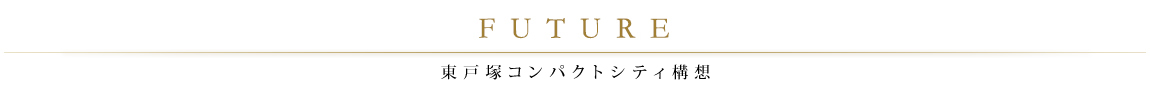 FUTURE

東戸塚コンパクトシティ構想